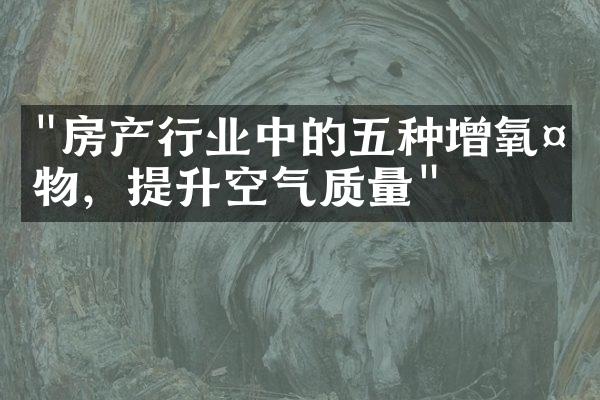 "房产行业中的五种增氧¤物，提升空气质量"